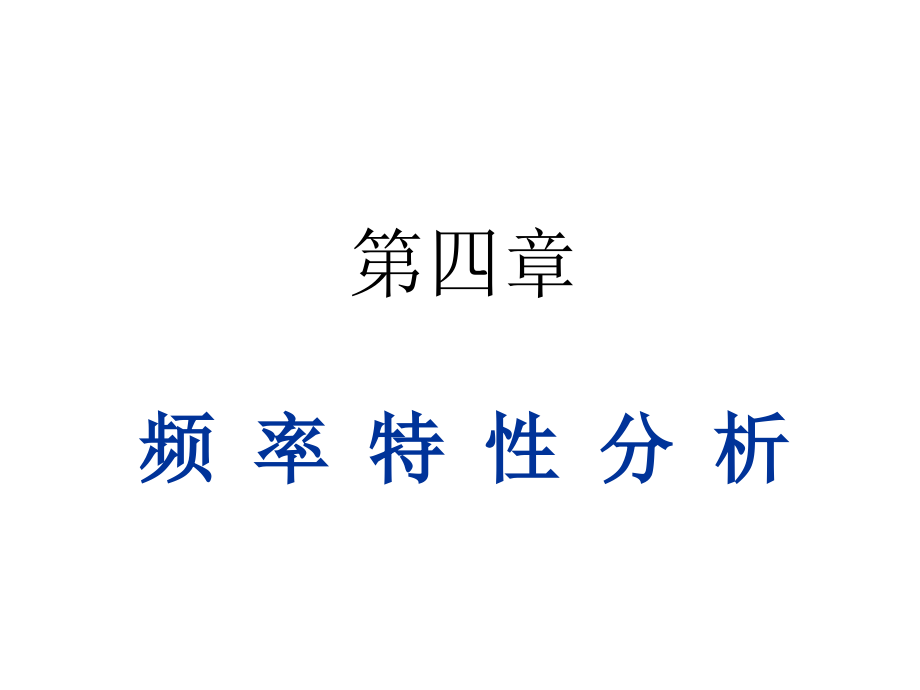 第四章

频 率 特 性 分 析